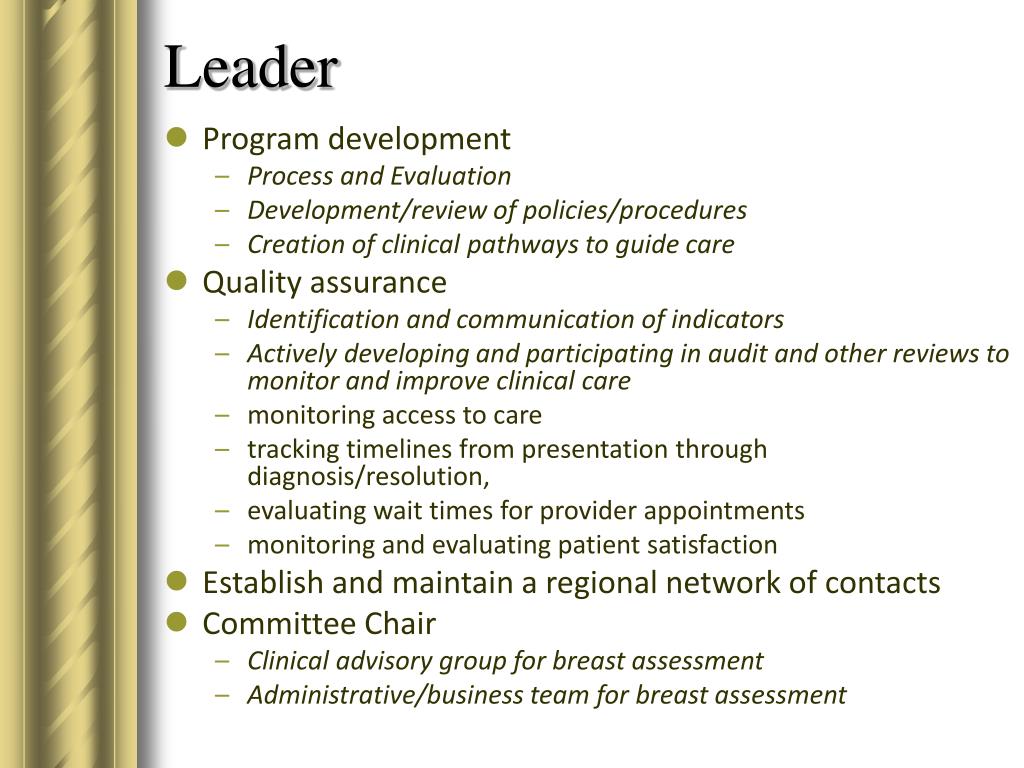 Leader

- Program development
  – Process and Evaluation
  – Development/review of policies/procedures
  – Creation of clinical pathways to guide care
- Quality assurance
  – Identification and communication of indicators
  – Actively developing and participating in audit and other reviews to monitor and improve clinical care
  – monitoring access to care
  – tracking timelines from presentation through diagnosis/resolution,
  – evaluating wait times for provider appointments
  – monitoring and evaluating patient satisfaction
- Establish and maintain a regional network of contacts
- Committee Chair
  – Clinical advisory group for breast assessment
  – Administrative/business team for breast assessment